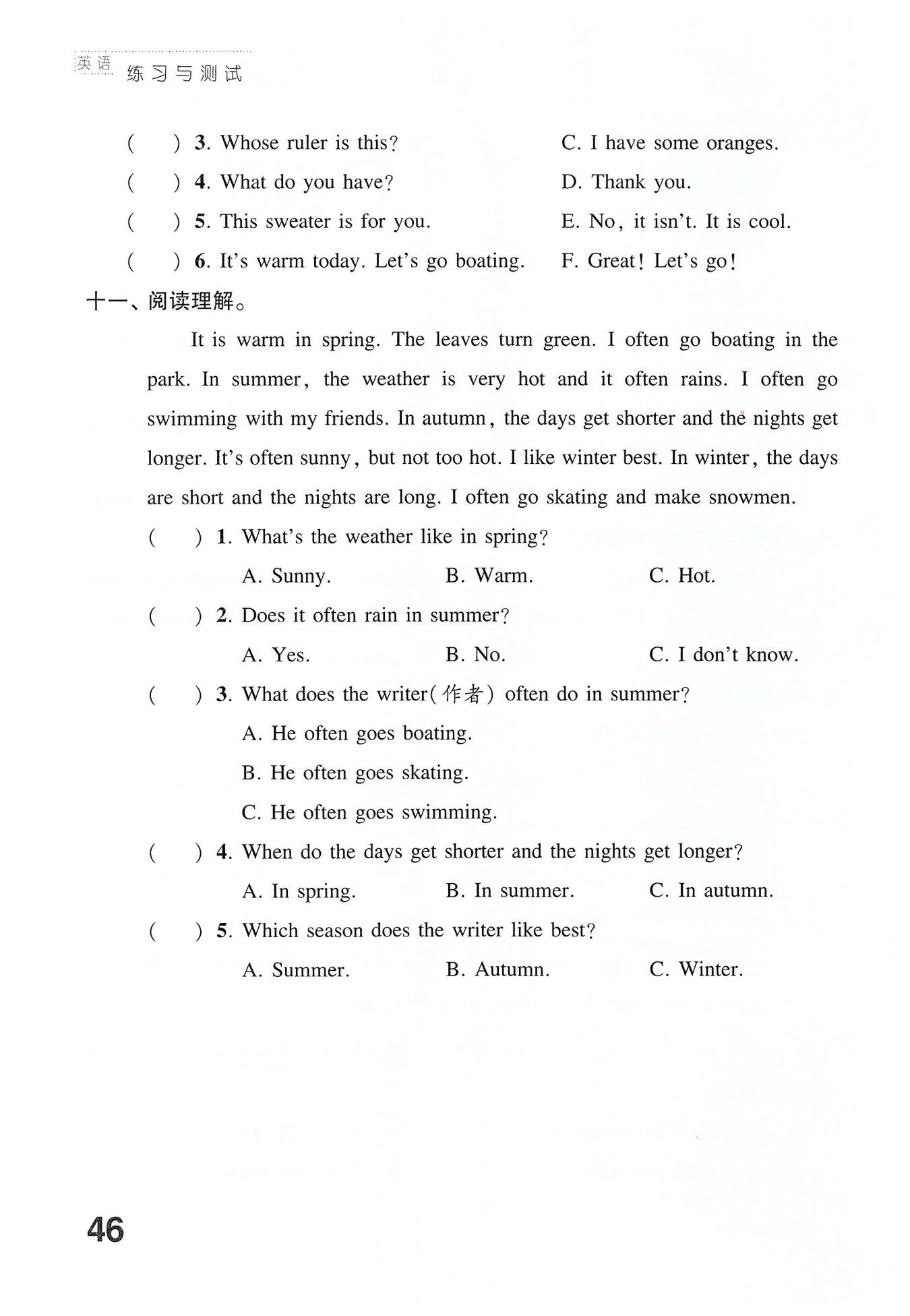 英语 练习与测试

(　　) 3. Whose ruler is this?
(　　) 4. What do you have?
(　　) 5. This sweater is for you.
(　　) 6. It's warm today. Let's go boating.

C. I have some oranges.
D. Thank you.
E. No, it isn't. It is cool.
F. Great! Let's go!

十一、阅读理解。

It is warm in spring. The leaves turn green. I often go boating in the park. In summer, the weather is very hot and it often rains. I often go swimming with my friends. In autumn, the days get shorter and the nights get longer. It's often sunny, but not too hot. I like winter best. In winter, the days are short and the nights are long. I often go skating and make snowmen.

(　　) 1. What's the weather like in spring?
A. Sunny. B. Warm. C. Hot.

(　　) 2. Does it often rain in summer?
A. Yes. B. No. C. I don't know.

(　　) 3. What does the writer(作者) often do in summer?
A. He often goes boating.
B. He often goes skating.
C. He often goes swimming.

(　　) 4. When do the days get shorter and the nights get longer?
A. In spring. B. In summer. C. In autumn.

(　　) 5. Which season does the writer like best?
A. Summer. B. Autumn. C. Winter.

46